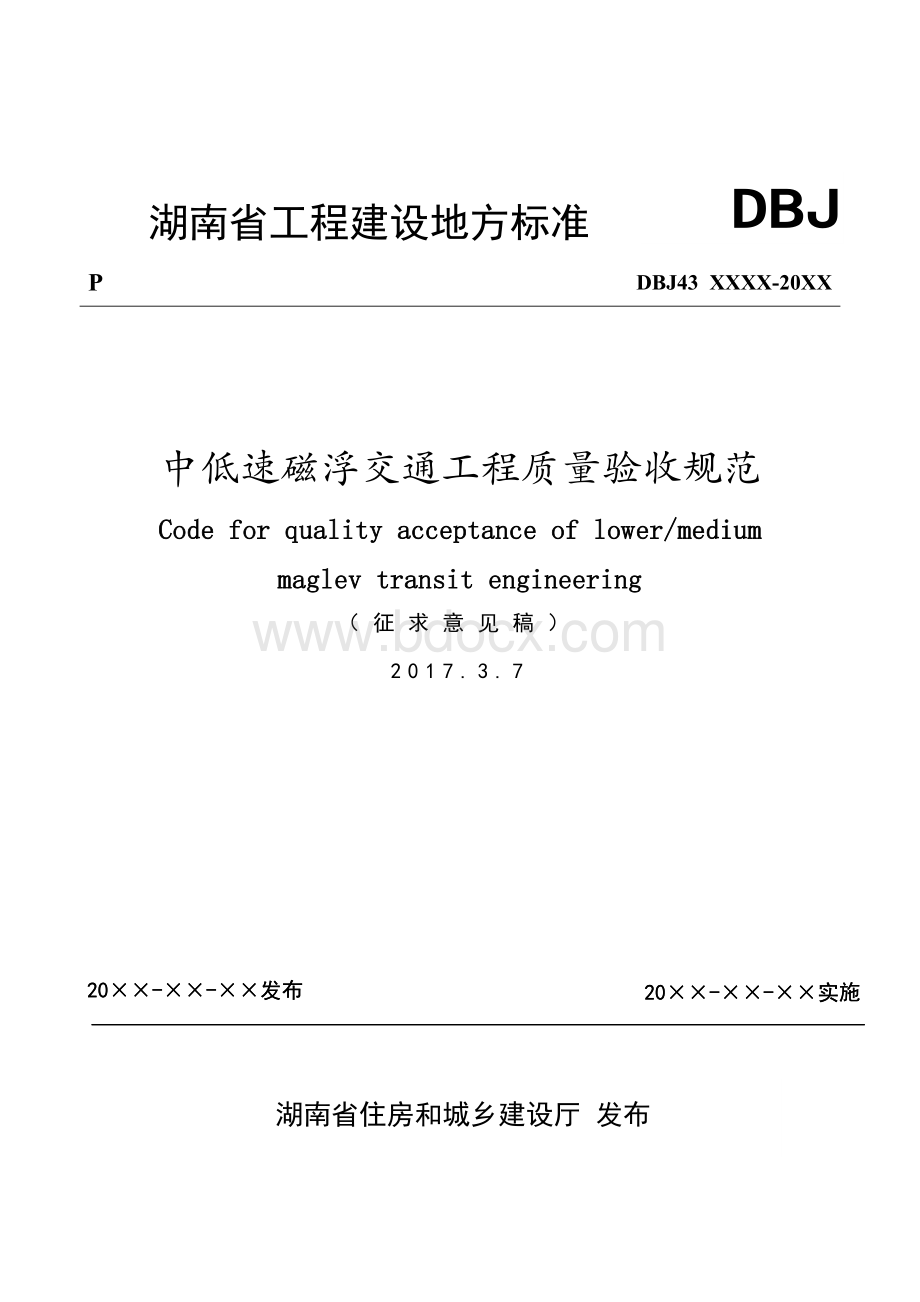 湖南省工程建设地方标准

DBJ

P

DBJ43 XXXX-20XX

中低速磁浮交通工程质量验收规范

Code for quality acceptance of lower/medium maglev transit engineering

（征求意见稿）

www.bdocx.com

2017.3.7

20××-××-××发布

20××-××-××实施

湖南省住房和城乡建设厅 发布